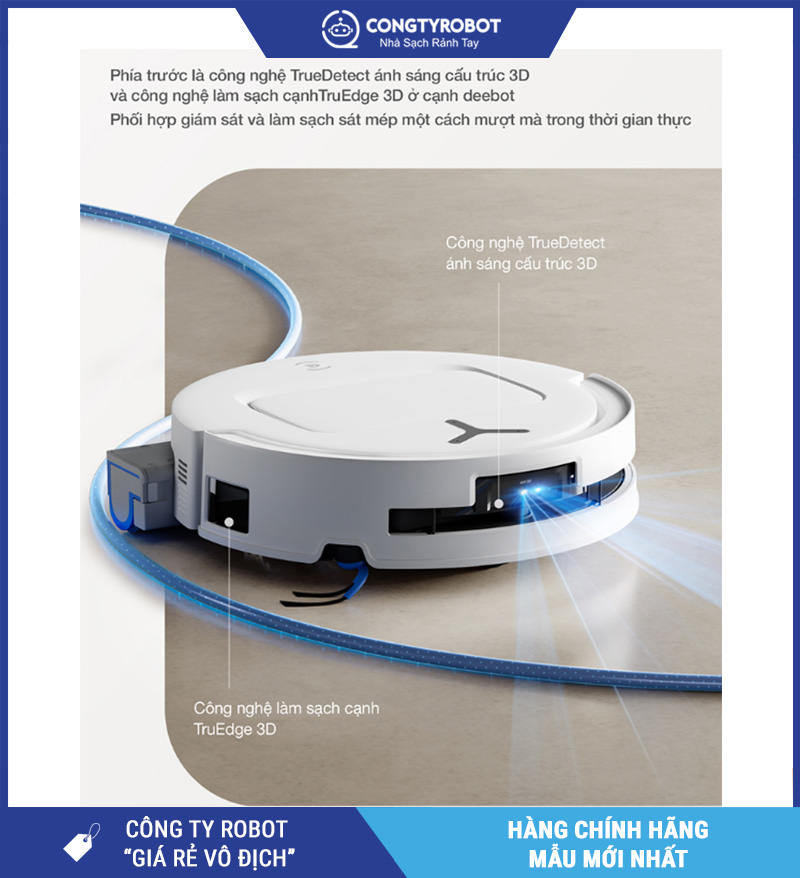 CONGTYROBOT
Nhà Sạch Rảnh Tay

Phía trước là công nghệ TrueDetect ánh sáng cấu trúc 3D
và công nghệ làm sạch cạnhTruEdge 3D ở cạnh deebot
Phối hợp giám sát và làm sạch sát mép một cách mượt mà trong thời gian thực

Công nghệ TrueDetect
ánh sáng cấu trúc 3D

Công nghệ làm sạch cạnh
TruEdge 3D

CÔNG TY ROBOT
"GIÁ RẺ VÔ ĐỊCH"

HÀNG CHÍNH HÃNG
MẪU MỚI NHẤT